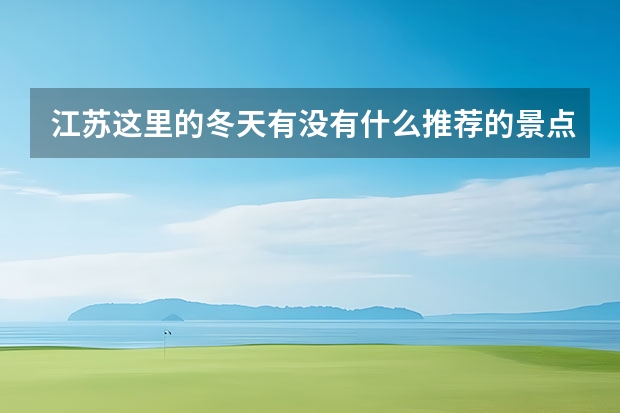 江苏这里的冬天有没有什么推荐的景点